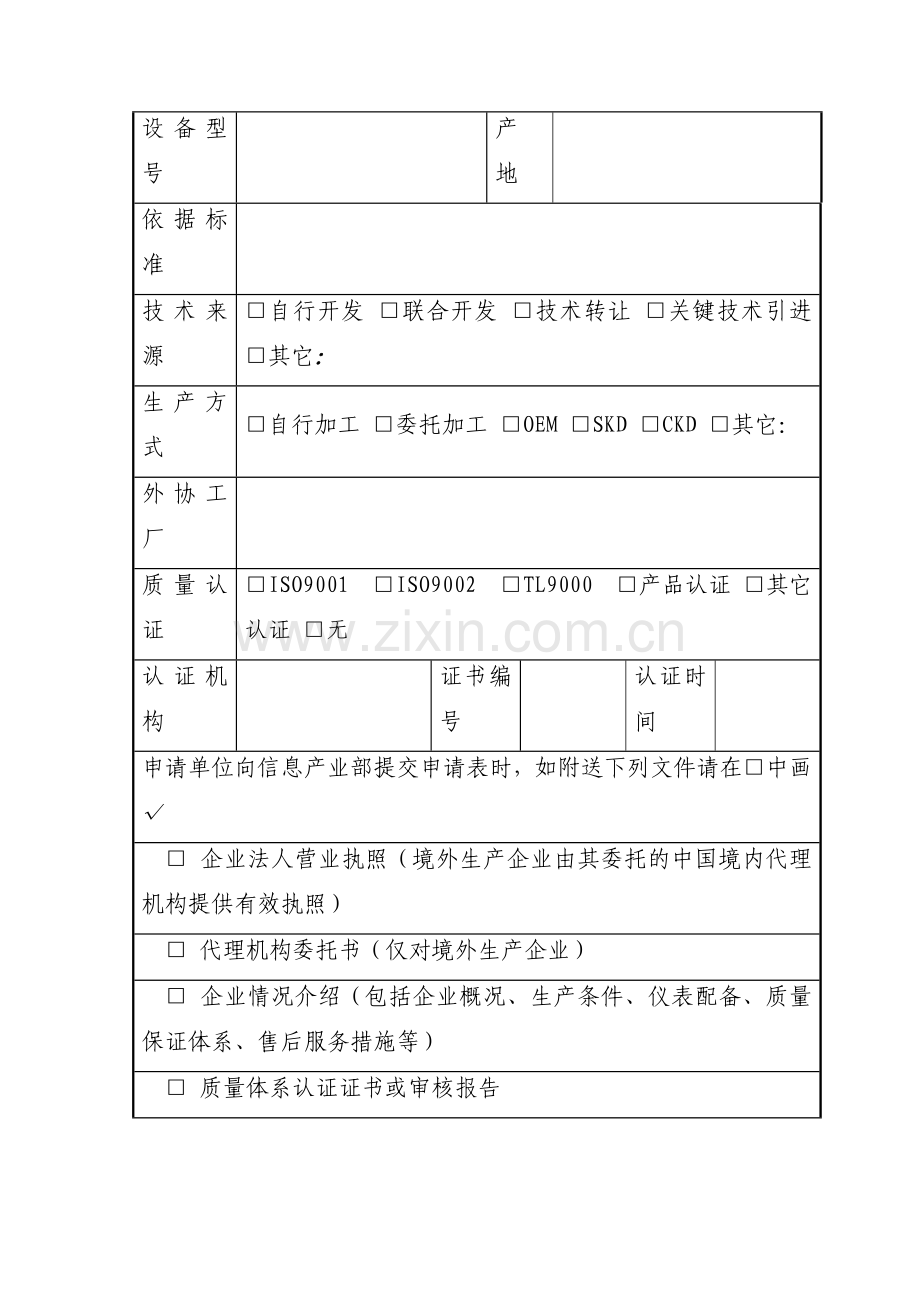 设备型号 产地

依据标准

技术来源 ☐自行开发 ☐联合开发 ☐技术转让 ☐关键技术引进 ☐其它:

生产方式 ☐自行加工 ☐委托加工 ☐OEM ☐SKD ☐CKD ☐其它:

外协工厂

质量认证 ☐ISO9001 ☐ISO9002 ☐TL9000 ☐产品认证 ☐其它认证 ☐无

认证机构 证书编号 认证时间

申请单位向信息产业部提交申请表时，如附送下列文件请在☐中画✓

☐ 企业法人营业执照（境外生产企业由其委托的中国境内代理机构提供有效执照）

☐ 代理机构委托书（仅对境外生产企业）

☐ 企业情况介绍（包括企业概况、生产条件、仪表配备、质量保证体系、售后服务措施等）

☐ 质量体系认证证书或审核报告

www.zixin.com.cn